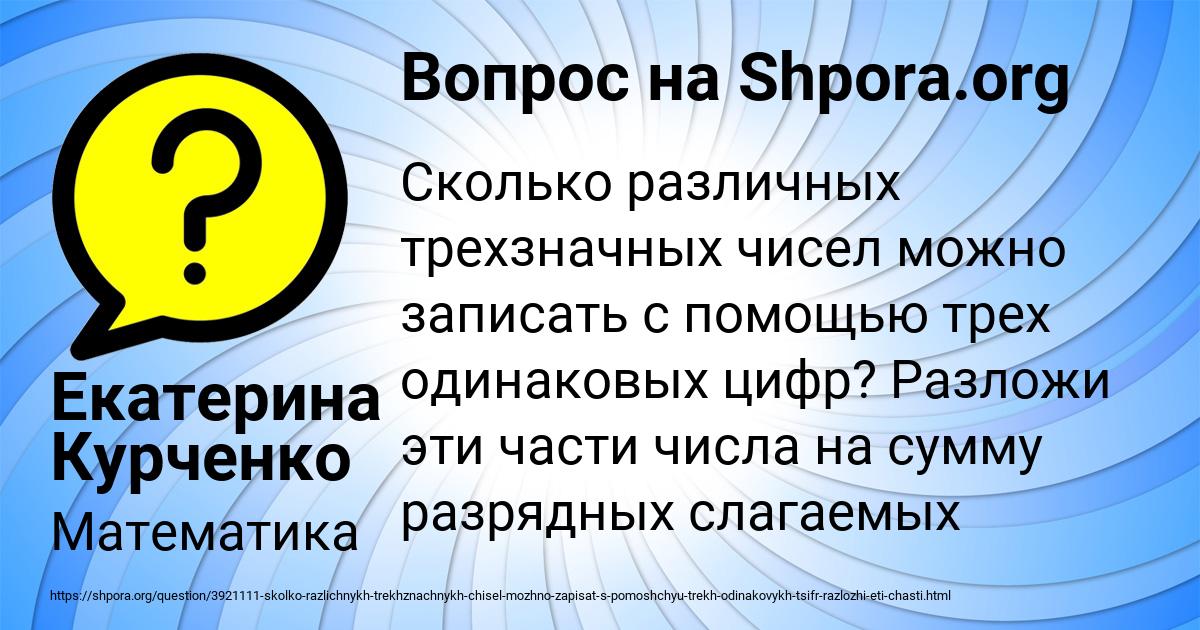 Вопрос на Shpora.org

?

Екатерина Курченко

Математика

Сколько различных трехзначных чисел можно записать с помощью трех одинаковых цифр? Разложи эти части числа на сумму разрядных слагаемых

https://shpora.org/question/3921111-skolko-razlichnykh-trekhznachnykh-chisel-mozhno-zapisat-s-pomoshchyu-trekh-odinakovykh-tsifr-razlozhi-eti-chasti.html